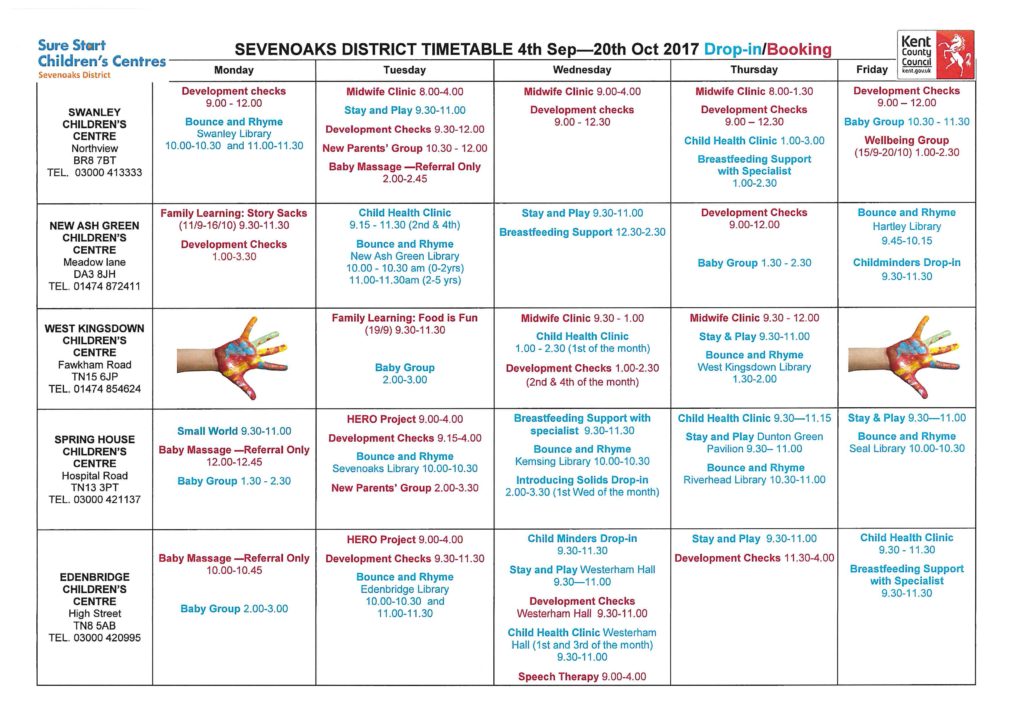 Sure Start Children's Centres
Sevenoaks District

SEVENOAKS DISTRICT TIMETABLE 4th Sep—20th Oct 2017 Drop-in/Booking

Kent County Council kent.gov.uk

| | Monday | Tuesday | Wednesday | Thursday | Friday |
|---|---|---|---|---|---|
| SWANLEY CHILDREN'S CENTRE Northview BR8 7BT TEL. 03000 413333 | Development checks 9.00 - 12.00 Bounce and Rhyme Swanley Library 10.00-10.30 and 11.00-11.30 | Midwife Clinic 8.00-4.00 Stay and Play 9.30-11.00 Development Checks 9.30-12.00 New Parents' Group 10.30 - 12.00 Baby Massage —Referral Only 2.00-2.45 | Midwife Clinic 9.00-4.00 Development checks 9.00 - 12.30 | Midwife Clinic 8.00-1.30 Development Checks 9.00 – 12.30 Child Health Clinic 1.00-3.00 Breastfeeding Support with Specialist 1.00-2.30 | Development Checks 9.00 – 12.00 Baby Group 10.30 - 11.30 Wellbeing Group (15/9-20/10) 1.00-2.30 |
| NEW ASH GREEN CHILDREN'S CENTRE Meadow lane DA3 8JH TEL. 01474 872411 | Family Learning: Story Sacks (11/9-16/10) 9.30-11.30 Development Checks 1.00-3.30 | Child Health Clinic 9.15 - 11.30 (2nd & 4th) Bounce and Rhyme New Ash Green Library 10.00 - 10.30 am (0-2yrs) 11.00-11.30am (2-5 yrs) | Stay and Play 9.30-11.00 Breastfeeding Support 12.30-2.30 | Development Checks 9.00-12.00 Baby Group 1.30 - 2.30 | Bounce and Rhyme Hartley Library 9.45-10.15 Childminders Drop-in 9.30-11.30 |
| WEST KINGSDOWN CHILDREN'S CENTRE Fawkham Road TN15 6JP TEL. 01474 854624 | | Family Learning: Food is Fun (19/9) 9.30-11.30 Baby Group 2.00-3.00 | Midwife Clinic 9.30 - 1.00 Child Health Clinic 1.00 - 2.30 (1st of the month) Development Checks 1.00-2.30 (2nd & 4th of the month) | Midwife Clinic 9.30 - 12.00 Stay & Play 9.30-11.00 Bounce and Rhyme West Kingsdown Library 1.30-2.00 | |
| SPRING HOUSE CHILDREN'S CENTRE Hospital Road TN13 3PT TEL. 03000 421137 | Small World 9.30-11.00 Baby Massage —Referral Only 12.00-12.45 Baby Group 1.30 - 2.30 | HERO Project 9.00-4.00 Development Checks 9.15-4.00 Bounce and Rhyme Sevenoaks Library 10.00-10.30 New Parents' Group 2.00-3.30 | Breastfeeding Support with specialist 9.30-11.30 Bounce and Rhyme Kemsing Library 10.00-10.30 Introducing Solids Drop-in 2.00-3.30 (1st Wed of the month) | Child Health Clinic 9.30—11.15 Stay and Play Dunton Green Pavilion 9.30– 11.00 Bounce and Rhyme Riverhead Library 10.30-11.00 | Stay & Play 9.30—11.00 Bounce and Rhyme Seal Library 10.00-10.30 |
| EDENBRIDGE CHILDREN'S CENTRE High Street TN8 5AB TEL. 03000 420995 | Baby Massage —Referral Only 10.00-10.45 Baby Group 2.00-3.00 | HERO Project 9.00-4.00 Development Checks 9.30-11.30 Bounce and Rhyme Edenbridge Library 10.00-10.30 and 11.00-11.30 | Child Minders Drop-in 9.30-11.30 Stay and Play Westerham Hall 9.30—11.00 Development Checks Westerham Hall 9.30-11.00 Child Health Clinic Westerham Hall (1st and 3rd of the month) 9.30-11.00 Speech Therapy 9.00-4.00 | Stay and Play 9.30-11.00 Development Checks 11.30-4.00 | Child Health Clinic 9.30 - 11.30 Breastfeeding Support with Specialist 9.30-11.30 |